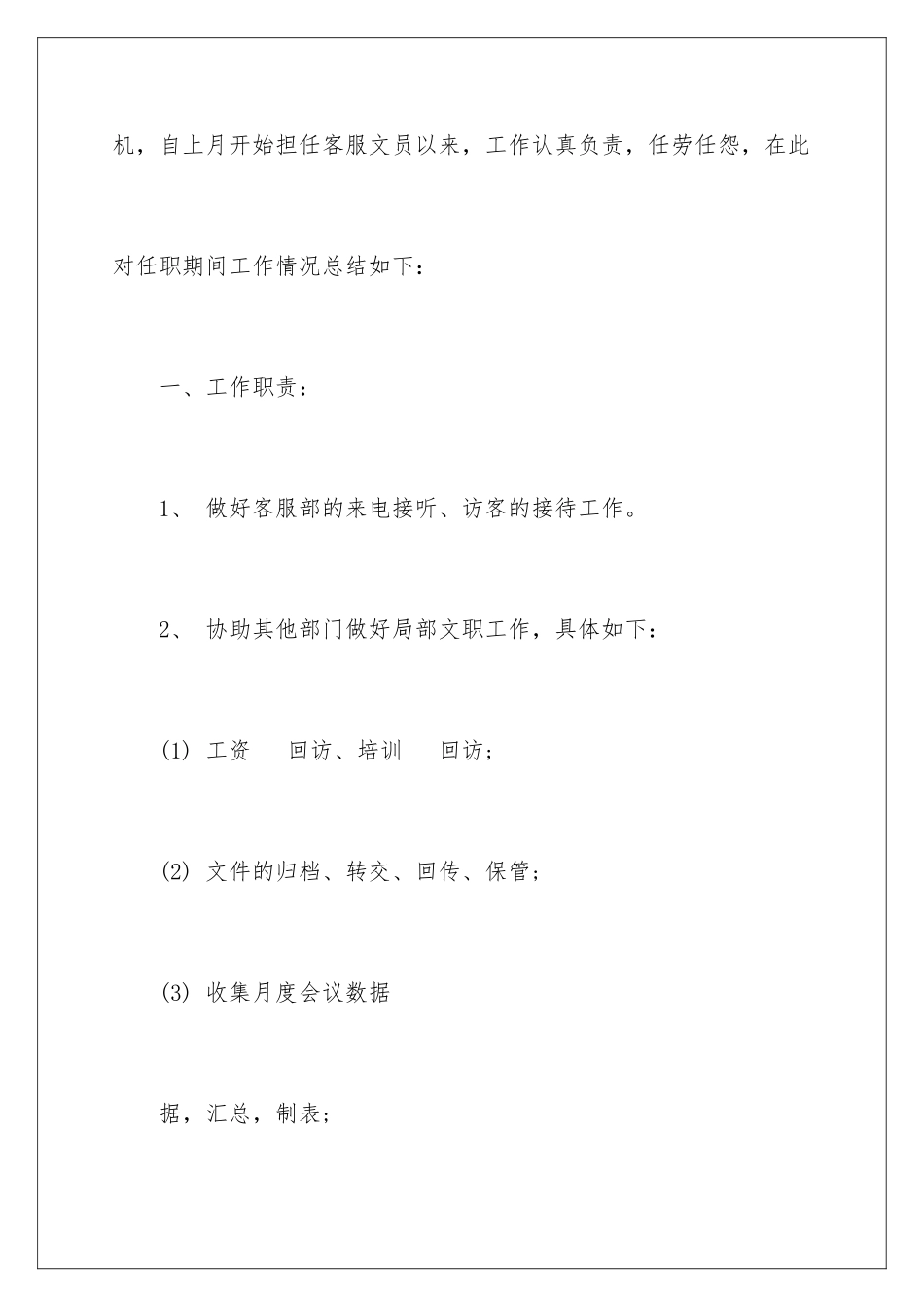 机，自上月开始担任客服文员以来，工作认真负责，任劳任怨，在此对任职期间工作情况总结如下：

一、工作职责：

1、 做好客服部的来电接听、访客的接待工作。

2、 协助其他部门做好局部文职工作，具体如下：

(1) 工资　 回访、培训　 回访；

(2) 文件的归档、转交、回传、保管；

(3) 收集月度会议数据

据，汇总，制表；